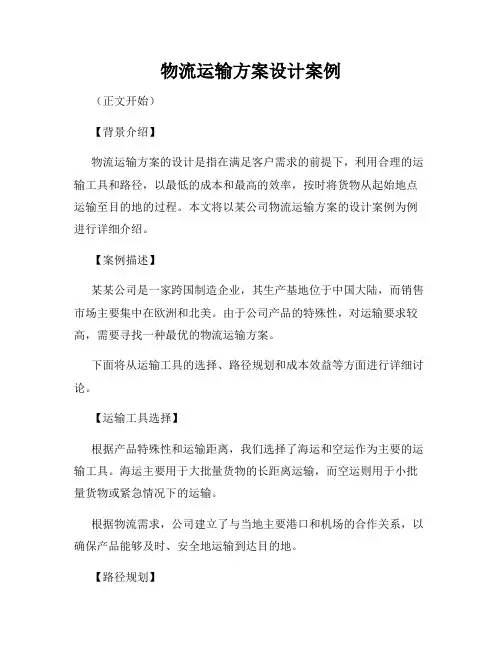 物流运输方案设计案例

（正文开始）

【背景介绍】

物流运输方案的设计是指在满足客户需求的前提下，利用合理的运输工具和路径，以最低的成本和最高的效率，按时将货物从起始地点运输至目的地的过程。本文将以某公司物流运输方案的设计案例为例进行详细介绍。

【案例描述】

某某公司是一家跨国制造企业，其生产基地位于中国大陆，而销售市场主要集中在欧洲和北美。由于公司产品的特殊性，对运输要求较高，需要寻找一种最优的物流运输方案。

下面将从运输工具的选择、路径规划和成本效益等方面进行详细讨论。

【运输工具选择】

根据产品特殊性和运输距离，我们选择了海运和空运作为主要的运输工具。海运主要用于大批量货物的长距离运输，而空运则用于小批量货物或紧急情况下的运输。

根据物流需求，公司建立了与当地主要港口和机场的合作关系，以确保产品能够及时、安全地运输到达目的地。

【路径规划】